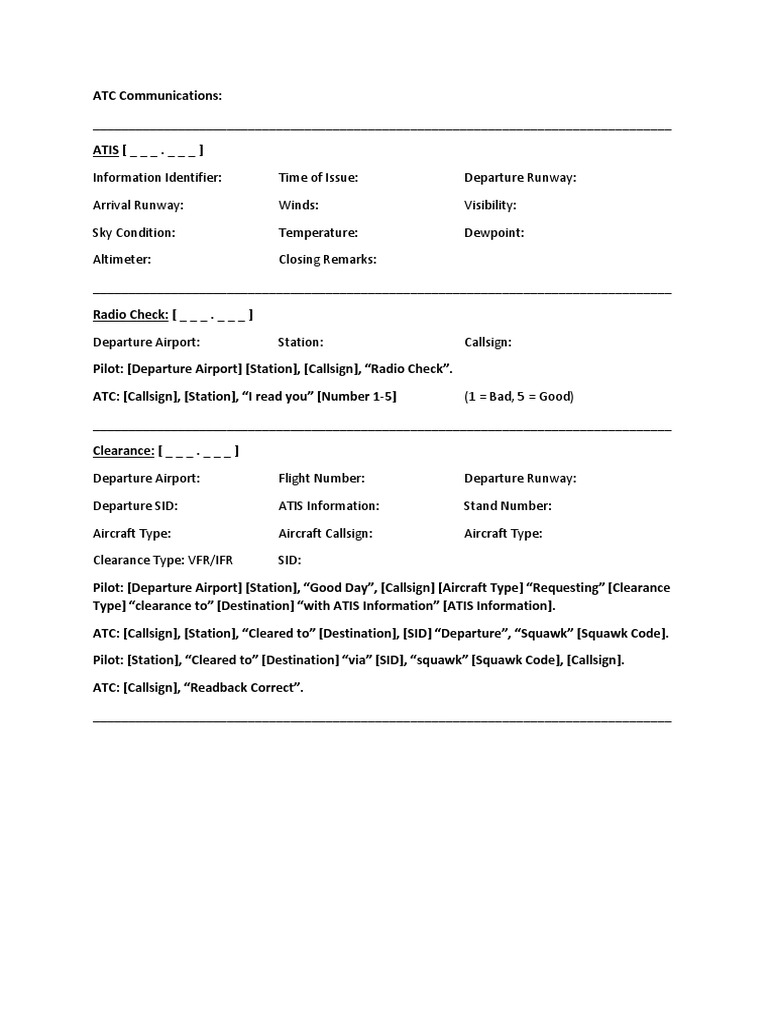 ATC Communications:

ATIS [ _ _ _ . _ _ _ ]

Information Identifier: Time of Issue: Departure Runway:

Arrival Runway: Winds: Visibility:

Sky Condition: Temperature: Dewpoint:

Altimeter: Closing Remarks:

Radio Check: [ _ _ _ . _ _ _ ]

Departure Airport: Station: Callsign:

Pilot: [Departure Airport] [Station], [Callsign], “Radio Check”.

ATC: [Callsign], [Station], “I read you” [Number 1-5] (1 = Bad, 5 = Good)

Clearance: [ _ _ _ . _ _ _ ]

Departure Airport: Flight Number: Departure Runway:

Departure SID: ATIS Information: Stand Number:

Aircraft Type: Aircraft Callsign: Aircraft Type:

Clearance Type: VFR/IFR SID:

Pilot: [Departure Airport] [Station], “Good Day”, [Callsign] [Aircraft Type] “Requesting” [Clearance Type] “clearance to” [Destination] “with ATIS Information” [ATIS Information].

ATC: [Callsign], [Station], “Cleared to” [Destination], [SID] “Departure”, “Squawk” [Squawk Code].

Pilot: [Station], “Cleared to” [Destination] “via” [SID], “squawk” [Squawk Code], [Callsign].

ATC: [Callsign], “Readback Correct”.